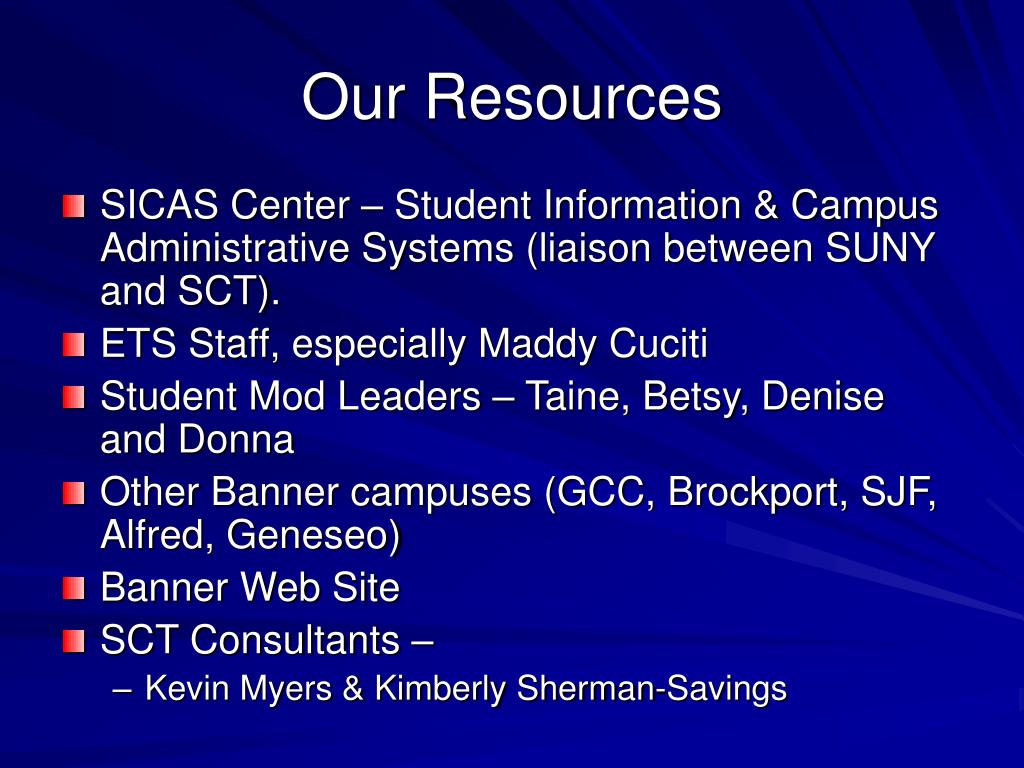 Our Resources

SICAS Center – Student Information & Campus Administrative Systems (liaison between SUNY and SCT).

ETS Staff, especially Maddy Cuciti

Student Mod Leaders – Taine, Betsy, Denise and Donna

Other Banner campuses (GCC, Brockport, SJF, Alfred, Geneseo)

Banner Web Site

SCT Consultants –

– Kevin Myers & Kimberly Sherman-Savings